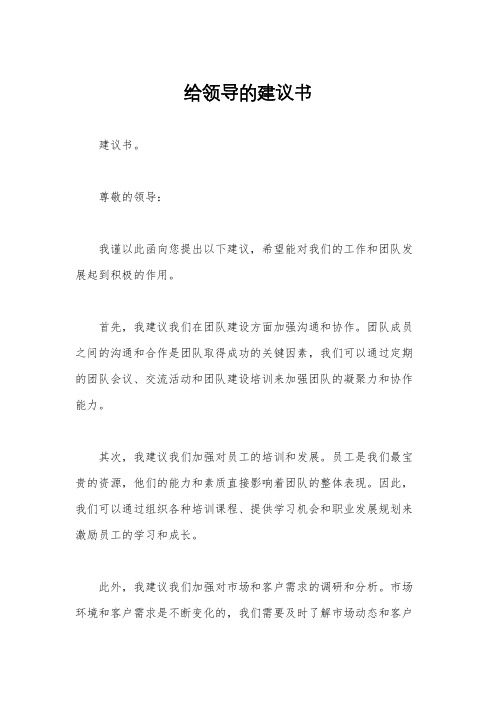 给领导的建议书

建议书。

尊敬的领导：

我谨以此函向您提出以下建议，希望能对我们的工作和团队发展起到积极的作用。

首先，我建议我们在团队建设方面加强沟通和协作。团队成员之间的沟通和合作是团队取得成功的关键因素，我们可以通过定期的团队会议、交流活动和团队建设培训来加强团队的凝聚力和协作能力。

其次，我建议我们加强对员工的培训和发展。员工是我们最宝贵的资源，他们的能力和素质直接影响着团队的整体表现。因此，我们可以通过组织各种培训课程、提供学习机会和职业发展规划来激励员工的学习和成长。

此外，我建议我们加强对市场和客户需求的调研和分析。市场环境和客户需求是不断变化的，我们需要及时了解市场动态和客户